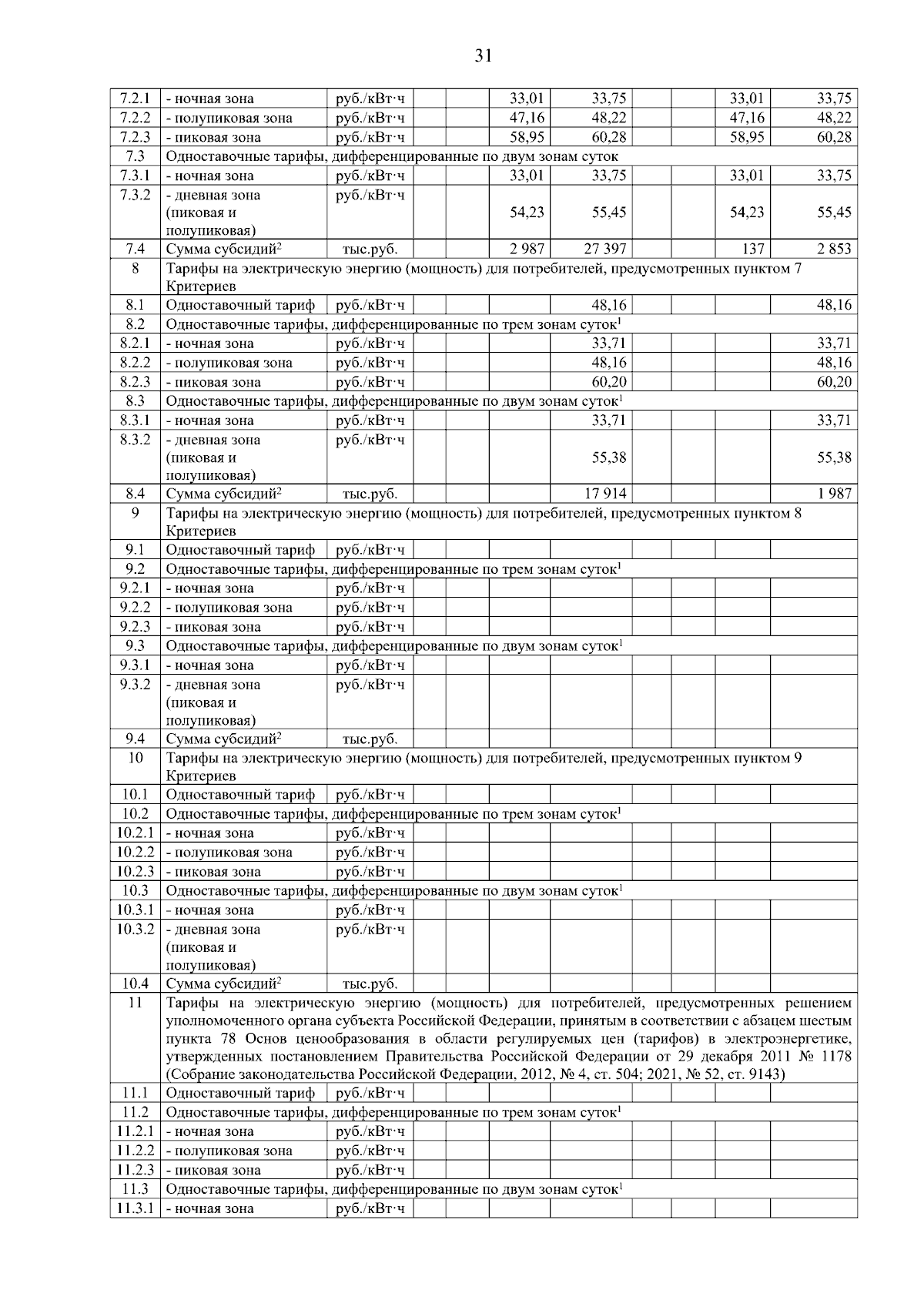 31

| | | | | | | | | | | |
|---|---|---|---|---|---|---|---|---|---|---|
| 7.2.1 | - ночная зона | руб./кВт·ч | | | 33,01 | 33,75 | | | 33,01 | 33,75 |
| 7.2.2 | - полупиковая зона | руб./кВт·ч | | | 47,16 | 48,22 | | | 47,16 | 48,22 |
| 7.2.3 | - пиковая зона | руб./кВт·ч | | | 58,95 | 60,28 | | | 58,95 | 60,28 |
| 7.3 | Одноставочные тарифы, дифференцированные по двум зонам суток | | | | | | | | | |
| 7.3.1 | - ночная зона | руб./кВт·ч | | | 33,01 | 33,75 | | | 33,01 | 33,75 |
| 7.3.2 | - дневная зона (пиковая и полупиковая) | руб./кВт·ч | | | 54,23 | 55,45 | | | 54,23 | 55,45 |
| 7.4 | Сумма субсидий$^2$ | тыс.руб. | | | 2 987 | 27 397 | | | 137 | 2 853 |
| 8 | Тарифы на электрическую энергию (мощность) для потребителей, предусмотренных пунктом 7 Критериев | | | | | | | | | |
| 8.1 | Одноставочный тариф | руб./кВт·ч | | | | 48,16 | | | | 48,16 |
| 8.2 | Одноставочные тарифы, дифференцированные по трем зонам суток$^1$ | | | | | | | | | |
| 8.2.1 | - ночная зона | руб./кВт·ч | | | | 33,71 | | | | 33,71 |
| 8.2.2 | - полупиковая зона | руб./кВт·ч | | | | 48,16 | | | | 48,16 |
| 8.2.3 | - пиковая зона | руб./кВт·ч | | | | 60,20 | | | | 60,20 |
| 8.3 | Одноставочные тарифы, дифференцированные по двум зонам суток$^1$ | | | | | | | | | |
| 8.3.1 | - ночная зона | руб./кВт·ч | | | | 33,71 | | | | 33,71 |
| 8.3.2 | - дневная зона (пиковая и полупиковая) | руб./кВт·ч | | | | 55,38 | | | | 55,38 |
| 8.4 | Сумма субсидий$^2$ | тыс.руб. | | | | 17 914 | | | | 1 987 |
| 9 | Тарифы на электрическую энергию (мощность) для потребителей, предусмотренных пунктом 8 Критериев | | | | | | | | | |
| 9.1 | Одноставочный тариф | руб./кВт·ч | | | | | | | | |
| 9.2 | Одноставочные тарифы, дифференцированные по трем зонам суток$^1$ | | | | | | | | | |
| 9.2.1 | - ночная зона | руб./кВт·ч | | | | | | | | |
| 9.2.2 | - полупиковая зона | руб./кВт·ч | | | | | | | | |
| 9.2.3 | - пиковая зона | руб./кВт·ч | | | | | | | | |
| 9.3 | Одноставочные тарифы, дифференцированные по двум зонам суток$^1$ | | | | | | | | | |
| 9.3.1 | - ночная зона | руб./кВт·ч | | | | | | | | |
| 9.3.2 | - дневная зона (пиковая и полупиковая) | руб./кВт·ч | | | | | | | | |
| 9.4 | Сумма субсидий$^2$ | тыс.руб. | | | | | | | | |
| 10 | Тарифы на электрическую энергию (мощность) для потребителей, предусмотренных пунктом 9 Критериев | | | | | | | | | |
| 10.1 | Одноставочный тариф | руб./кВт·ч | | | | | | | | |
| 10.2 | Одноставочные тарифы, дифференцированные по трем зонам суток$^1$ | | | | | | | | | |
| 10.2.1 | - ночная зона | руб./кВт·ч | | | | | | | | |
| 10.2.2 | - полупиковая зона | руб./кВт·ч | | | | | | | | |
| 10.2.3 | - пиковая зона | руб./кВт·ч | | | | | | | | |
| 10.3 | Одноставочные тарифы, дифференцированные по двум зонам суток$^1$ | | | | | | | | | |
| 10.3.1 | - ночная зона | руб./кВт·ч | | | | | | | | |
| 10.3.2 | - дневная зона (пиковая и полупиковая) | руб./кВт·ч | | | | | | | | |
| 10.4 | Сумма субсидий$^2$ | тыс.руб. | | | | | | | | |
| 11 | Тарифы на электрическую энергию (мощность) для потребителей, предусмотренных решением уполномоченного органа субъекта Российской Федерации, принятым в соответствии с абзацем шестым пункта 78 Основ ценообразования в области регулируемых цен (тарифов) в электроэнергетике, утвержденных постановлением Правительства Российской Федерации от 29 декабря 2011 № 1178 (Собрание законодательства Российской Федерации, 2012, № 4, ст. 504; 2021, № 52, ст. 9143) | | | | | | | | | |
| 11.1 | Одноставочный тариф | руб./кВт·ч | | | | | | | | |
| 11.2 | Одноставочные тарифы, дифференцированные по трем зонам суток$^1$ | | | | | | | | | |
| 11.2.1 | - ночная зона | руб./кВт·ч | | | | | | | | |
| 11.2.2 | - полупиковая зона | руб./кВт·ч | | | | | | | | |
| 11.2.3 | - пиковая зона | руб./кВт·ч | | | | | | | | |
| 11.3 | Одноставочные тарифы, дифференцированные по двум зонам суток$^1$ | | | | | | | | | |
| 11.3.1 | - ночная зона | руб./кВт·ч | | | | | | | | |